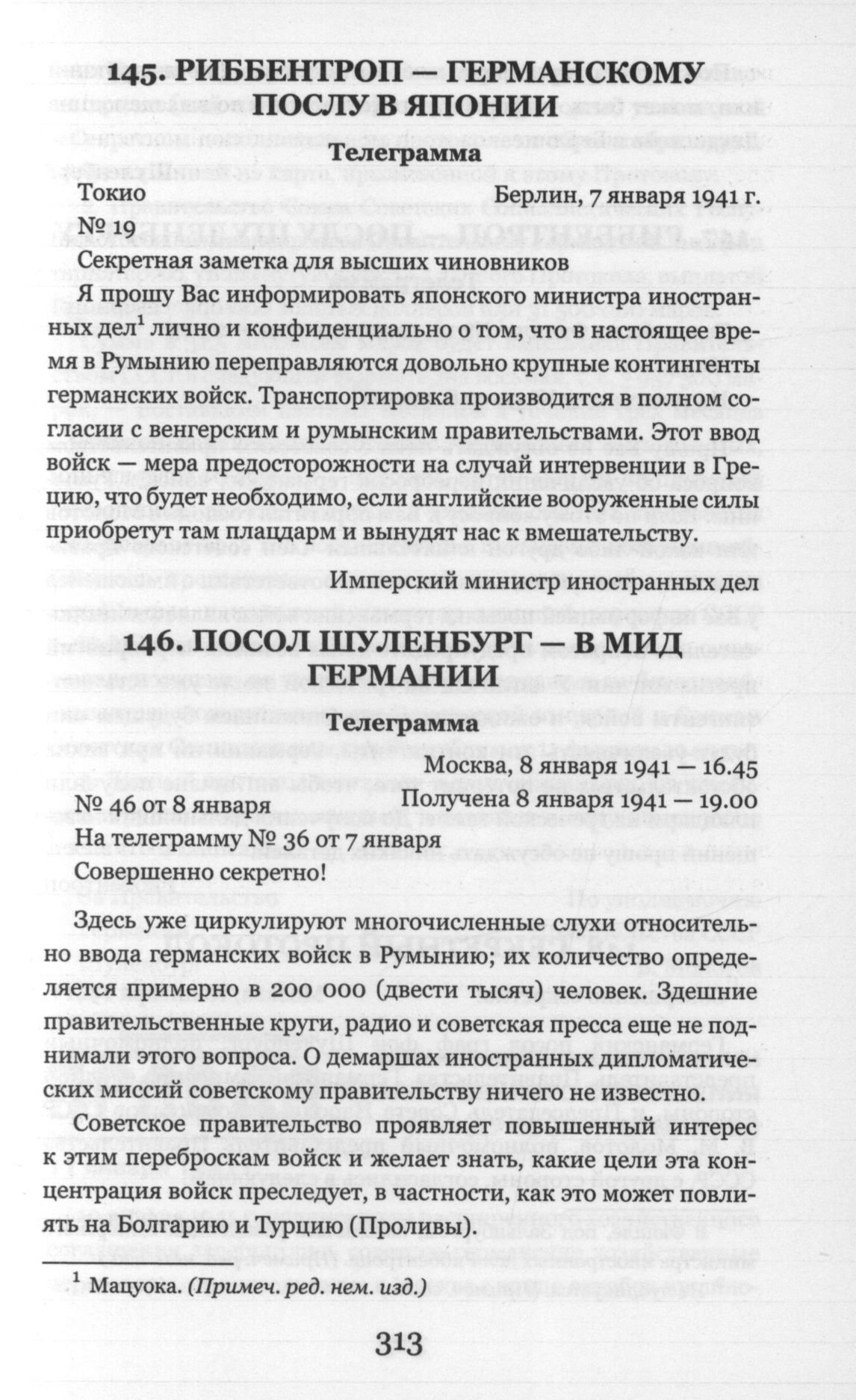 145. РИББЕНТРОП — ГЕРМАНСКОМУ ПОСЛУ В ЯПОНИИ

Телеграмма

Токио
Берлин, 7 января 1941 г.
№ 19

Секретная заметка для высших чиновников

Я прошу Вас информировать японского министра иностранных дел$^{1}$ лично и конфиденциально о том, что в настоящее время в Румынию переправляются довольно крупные контингенты германских войск. Транспортировка производится в полном согласии с венгерским и румынским правительствами. Этот ввод войск — мера предосторожности на случай интервенции в Грецию, что будет необходимо, если английские вооруженные силы приобретут там плацдарм и вынудят нас к вмешательству.

Имперский министр иностранных дел

146. ПОСОЛ ШУЛЕНБУРГ — В МИД ГЕРМАНИИ

Телеграмма

Москва, 8 января 1941 — 16.45
№ 46 от 8 января
Получена 8 января 1941 — 19.00
На телеграмму № 36 от 7 января
Совершенно секретно!

Здесь уже циркулируют многочисленные слухи относительно ввода германских войск в Румынию; их количество определяется примерно в 200 000 (двести тысяч) человек. Здешние правительственные круги, радио и советская пресса еще не поднимали этого вопроса. О демаршах иностранных дипломатических миссий советскому правительству ничего не известно.

Советское правительство проявляет повышенный интерес к этим переброскам войск и желает знать, какие цели эта концентрация войск преследует, в частности, как это может повлиять на Болгарию и Турцию (Проливы).

$^{1}$ Мацуока. (Примеч. ред. нем. изд.)

313